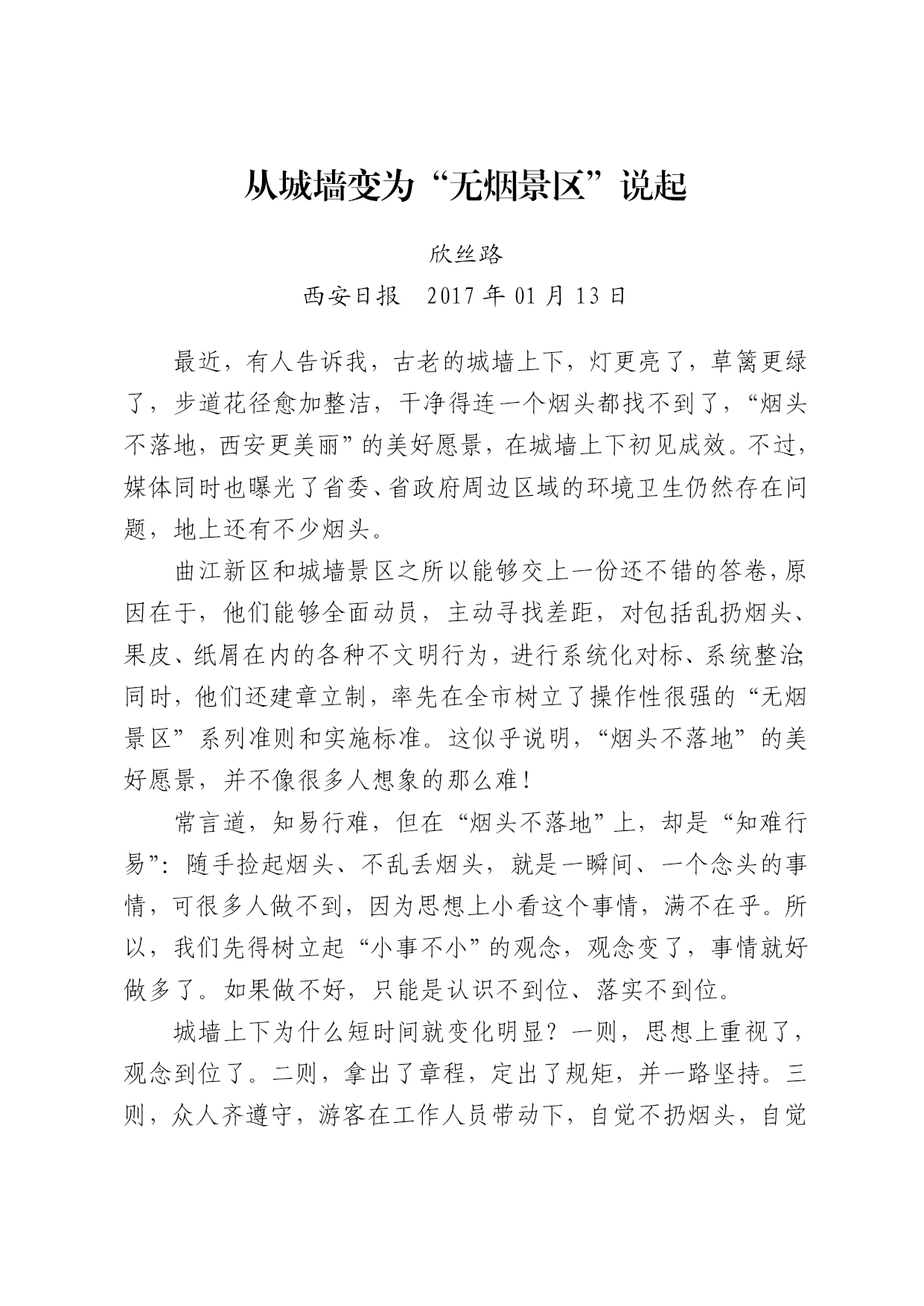 从城墙变为“无烟景区”说起

欣丝路

西安日报　2017 年 01 月 13 日

最近，有人告诉我，古老的城墙上下，灯更亮了，草篱更绿了，步道花径愈加整洁，干净得连一个烟头都找不到了，“烟头不落地，西安更美丽”的美好愿景，在城墙上下初见成效。不过，媒体同时也曝光了省委、省政府周边区域的环境卫生仍然存在问题，地上还有不少烟头。

曲江新区和城墙景区之所以能够交上一份还不错的答卷，原因在于，他们能够全面动员，主动寻找差距，对包括乱扔烟头、果皮、纸屑在内的各种不文明行为，进行系统化对标、系统整治；同时，他们还建章立制，率先在全市树立了操作性很强的“无烟景区”系列准则和实施标准。这似乎说明，“烟头不落地”的美好愿景，并不像很多人想象的那么难！

常言道，知易行难，但在“烟头不落地”上，却是“知难行易”：随手捡起烟头、不乱丢烟头，就是一瞬间、一个念头的事情，可很多人做不到，因为思想上小看这个事情，满不在乎。所以，我们先得树立起“小事不小”的观念，观念变了，事情就好做多了。如果做不好，只能是认识不到位、落实不到位。

城墙上下为什么短时间就变化明显？一则，思想上重视了，观念到位了。二则，拿出了章程，定出了规矩，并一路坚持。三则，众人齐遵守，游客在工作人员带动下，自觉不扔烟头，自觉